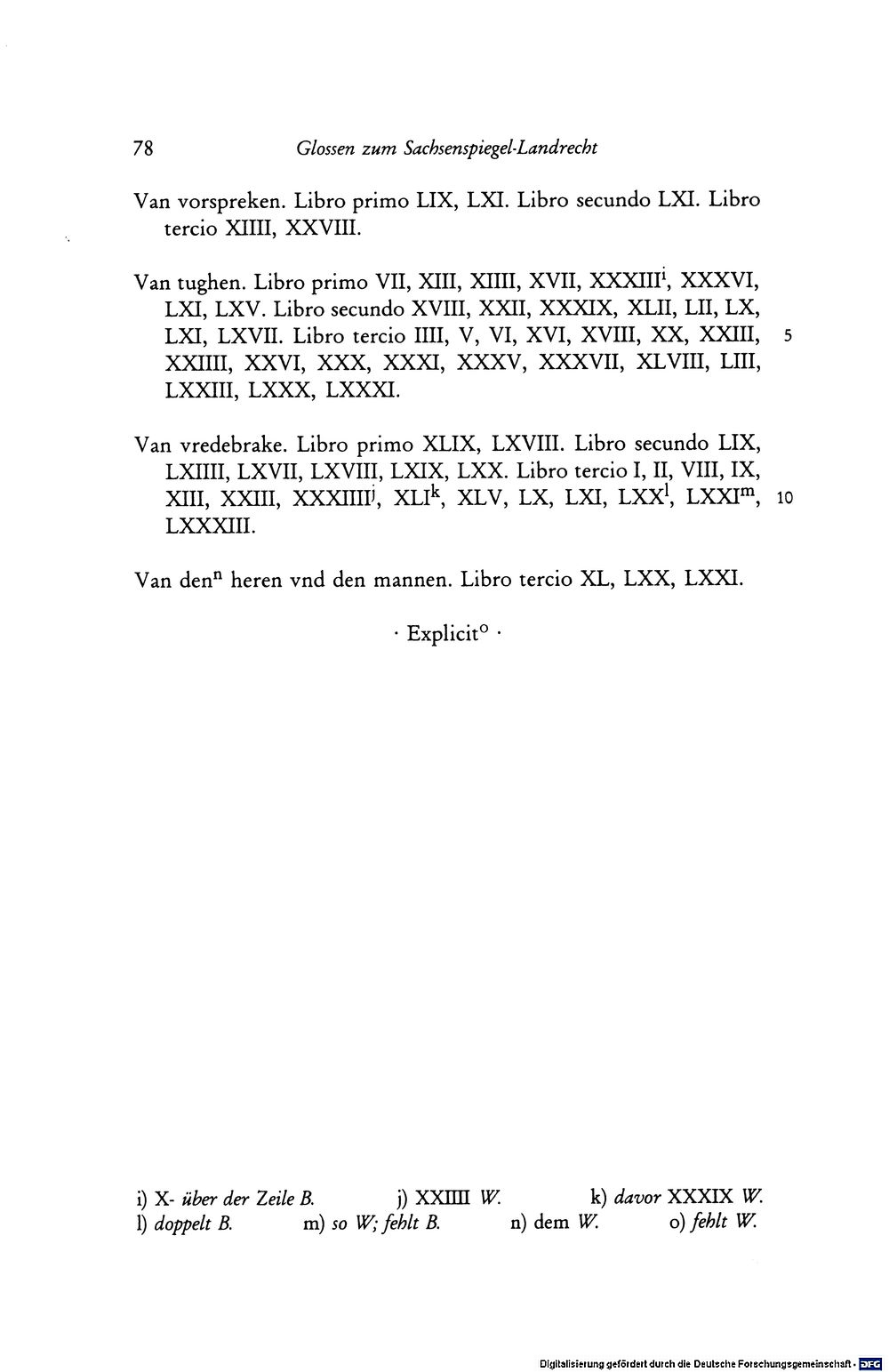 78 Glossen zum Sachsenspiegel-Landrecht

Van vorspreken. Libro primo LIX, LXI. Libro secundo LXI. Libro tercio XIIII, XXVIII.

Van tughen. Libro primo VII, XIII, XIIII, XVII, XXXIII$^{i}$, XXXVI, LXI, LXV. Libro secundo XVIII, XXII, XXXIX, XLII, LII, LX, LXI, LXVII. Libro tercio IIII, V, VI, XVI, XVIII, XX, XXIII, XXIIII, XXVI, XXX, XXXI, XXXV, XXXVII, XLVIII, LIII, LXXIII, LXXX, LXXXI. 5

Van vredebrake. Libro primo XLIX, LXVIII. Libro secundo LIX, LXIIII, LXVII, LXVIII, LXIX, LXX. Libro tercio I, II, VIII, IX, XIII, XXIII, XXXIIII$^{j}$, XLI$^{k}$, XLV, LX, LXI, LXX$^{l}$, LXXI$^{m}$, LXXXIII. 10

Van den$^{n}$ heren vnd den mannen. Libro tercio XL, LXX, LXXI.

· Explicit$^{o}$ ·

i) X- über der Zeile B. j) XXIIII W. k) davor XXXIX W. l) doppelt B. m) so W; fehlt B. n) dem W. o) fehlt W.

Digitalisierung gefördert durch die Deutsche Forschungsgemeinschaft · DFG